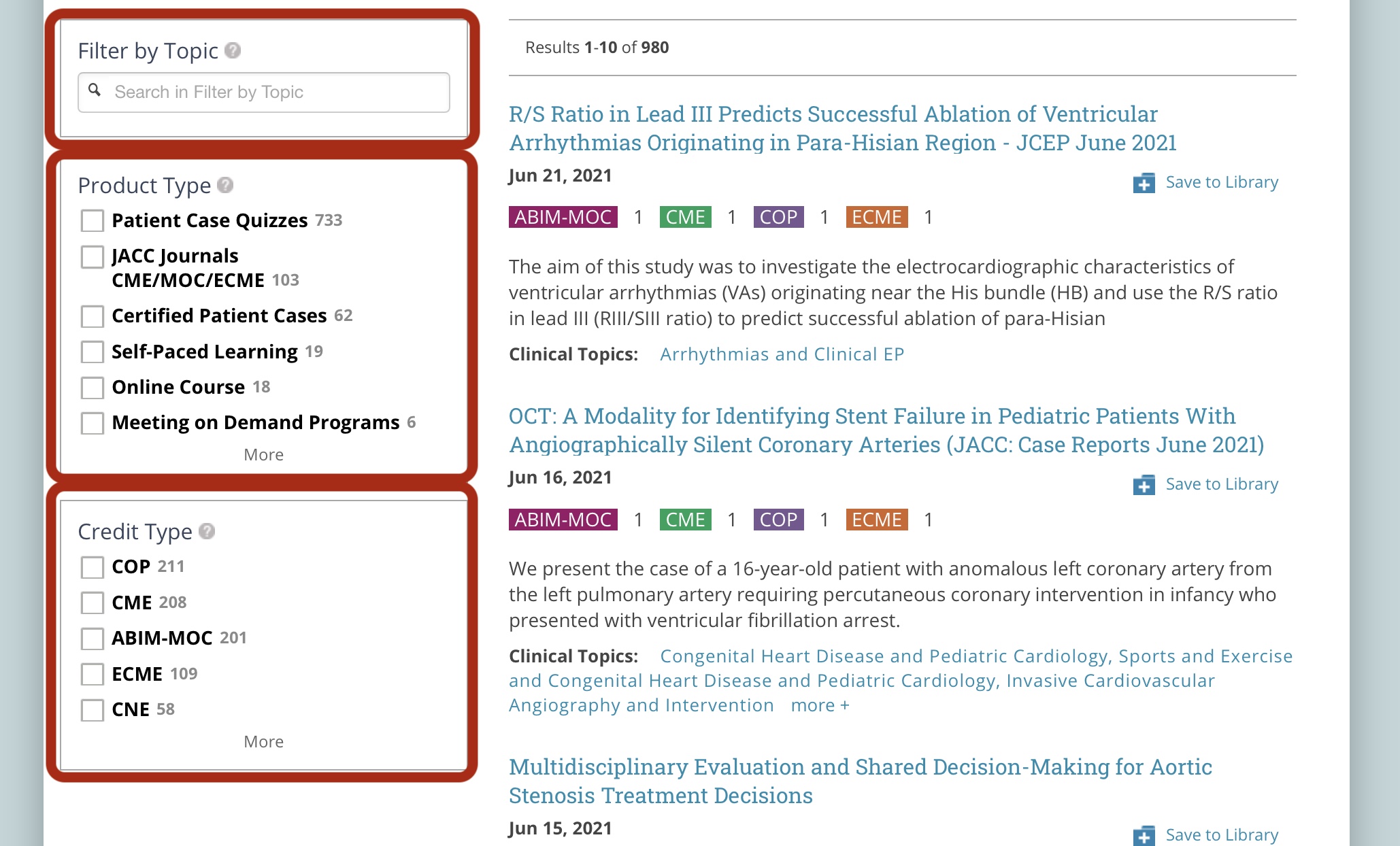 Filter by Topic

Search in Filter by Topic

Product Type

Patient Case Quizzes 733

JACC Journals CME/MOC/ECME 103

Certified Patient Cases 62

Self-Paced Learning 19

Online Course 18

Meeting on Demand Programs 6

More

Credit Type

COP 211

CME 208

ABIM-MOC 201

ECME 109

CNE 58

More

Results 1-10 of 980

R/S Ratio in Lead III Predicts Successful Ablation of Ventricular Arrhythmias Originating in Para-Hisian Region - JCEP June 2021

Jun 21, 2021

Save to Library

ABIM-MOC 1 CME 1 COP 1 ECME 1

The aim of this study was to investigate the electrocardiographic characteristics of ventricular arrhythmias (VAs) originating near the His bundle (HB) and use the R/S ratio in lead III (RIII/SIII ratio) to predict successful ablation of para-Hisian

Clinical Topics: Arrhythmias and Clinical EP

OCT: A Modality for Identifying Stent Failure in Pediatric Patients With Angiographically Silent Coronary Arteries (JACC: Case Reports June 2021)

Jun 16, 2021

Save to Library

ABIM-MOC 1 CME 1 COP 1 ECME 1

We present the case of a 16-year-old patient with anomalous left coronary artery from the left pulmonary artery requiring percutaneous coronary intervention in infancy who presented with ventricular fibrillation arrest.

Clinical Topics: Congenital Heart Disease and Pediatric Cardiology, Sports and Exercise and Congenital Heart Disease and Pediatric Cardiology, Invasive Cardiovascular Angiography and Intervention more +

Multidisciplinary Evaluation and Shared Decision-Making for Aortic Stenosis Treatment Decisions

Jun 15, 2021

Save to Library